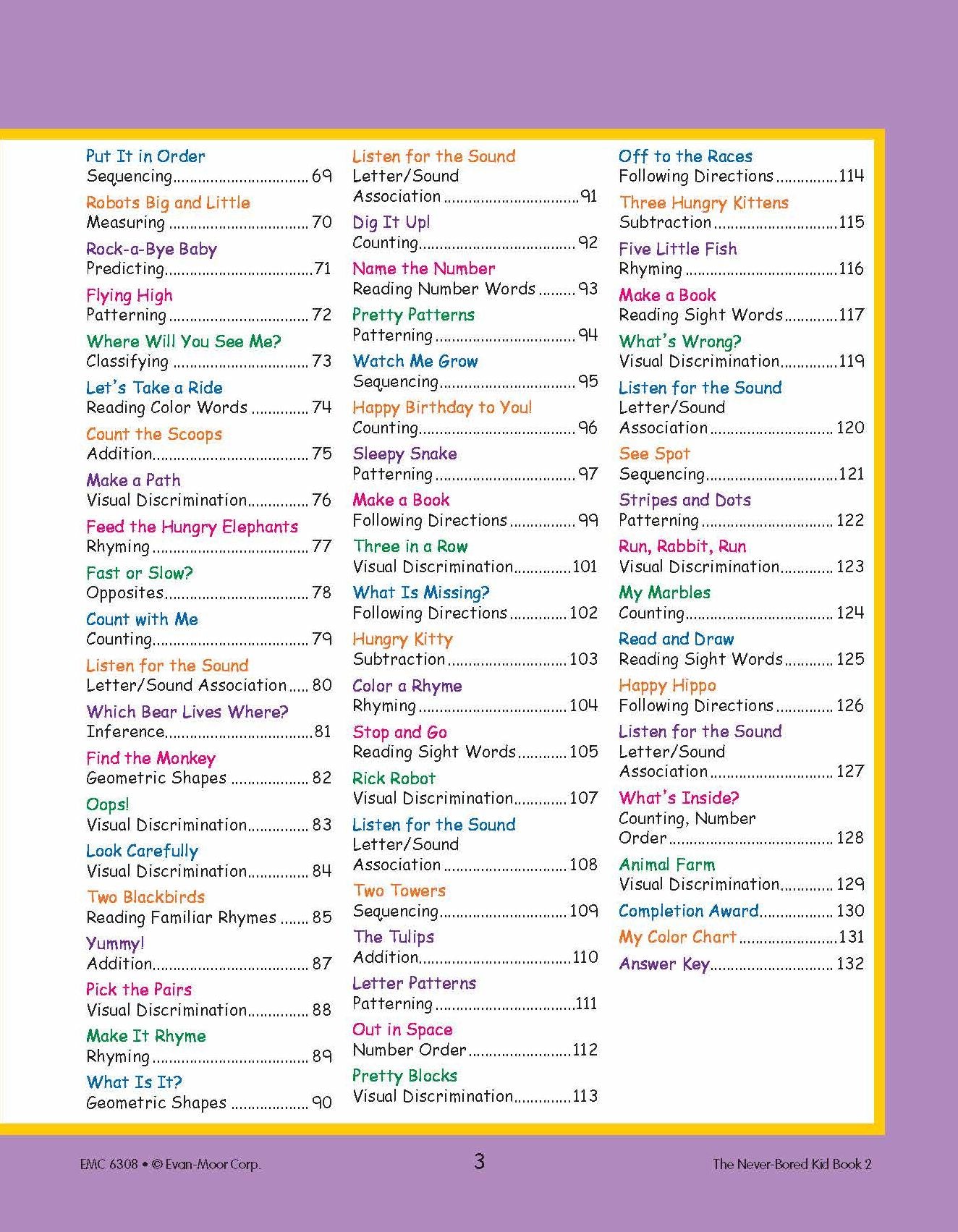 Put It in Order
Sequencing 69

Robots Big and Little
Measuring 70

Rock-a-Bye Baby
Predicting 71

Flying High
Patterning 72

Where Will You See Me?
Classifying 73

Let's Take a Ride
Reading Color Words 74

Count the Scoops
Addition 75

Make a Path
Visual Discrimination 76

Feed the Hungry Elephants
Rhyming 77

Fast or Slow?
Opposites 78

Count with Me
Counting 79

Listen for the Sound
Letter/Sound Association 80

Which Bear Lives Where?
Inference 81

Find the Monkey
Geometric Shapes 82

Oops!
Visual Discrimination 83

Look Carefully
Visual Discrimination 84

Two Blackbirds
Reading Familiar Rhymes 85

Yummy!
Addition 87

Pick the Pairs
Visual Discrimination 88

Make It Rhyme
Rhyming 89

What Is It?
Geometric Shapes 90

Listen for the Sound
Letter/Sound
Association 91

Dig It Up!
Counting 92

Name the Number
Reading Number Words 93

Pretty Patterns
Patterning 94

Watch Me Grow
Sequencing 95

Happy Birthday to You!
Counting 96

Sleepy Snake
Patterning 97

Make a Book
Following Directions 99

Three in a Row
Visual Discrimination 101

What Is Missing?
Following Directions 102

Hungry Kitty
Subtraction 103

Color a Rhyme
Rhyming 104

Stop and Go
Reading Sight Words 105

Rick Robot
Visual Discrimination 107

Listen for the Sound
Letter/Sound
Association 108

Two Towers
Sequencing 109

The Tulips
Addition 110

Letter Patterns
Patterning 111

Out in Space
Number Order 112

Pretty Blocks
Visual Discrimination 113

Off to the Races
Following Directions 114

Three Hungry Kittens
Subtraction 115

Five Little Fish
Rhyming 116

Make a Book
Reading Sight Words 117

What's Wrong?
Visual Discrimination 119

Listen for the Sound
Letter/Sound
Association 120

See Spot
Sequencing 121

Stripes and Dots
Patterning 122

Run, Rabbit, Run
Visual Discrimination 123

My Marbles
Counting 124

Read and Draw
Reading Sight Words 125

Happy Hippo
Following Directions 126

Listen for the Sound
Letter/Sound
Association 127

What's Inside?
Counting, Number
Order 128

Animal Farm
Visual Discrimination 129

Completion Award 130

My Color Chart 131

Answer Key 132

EMC 6308 • © Evan-Moor Corp.
3
The Never-Bored Kid Book 2